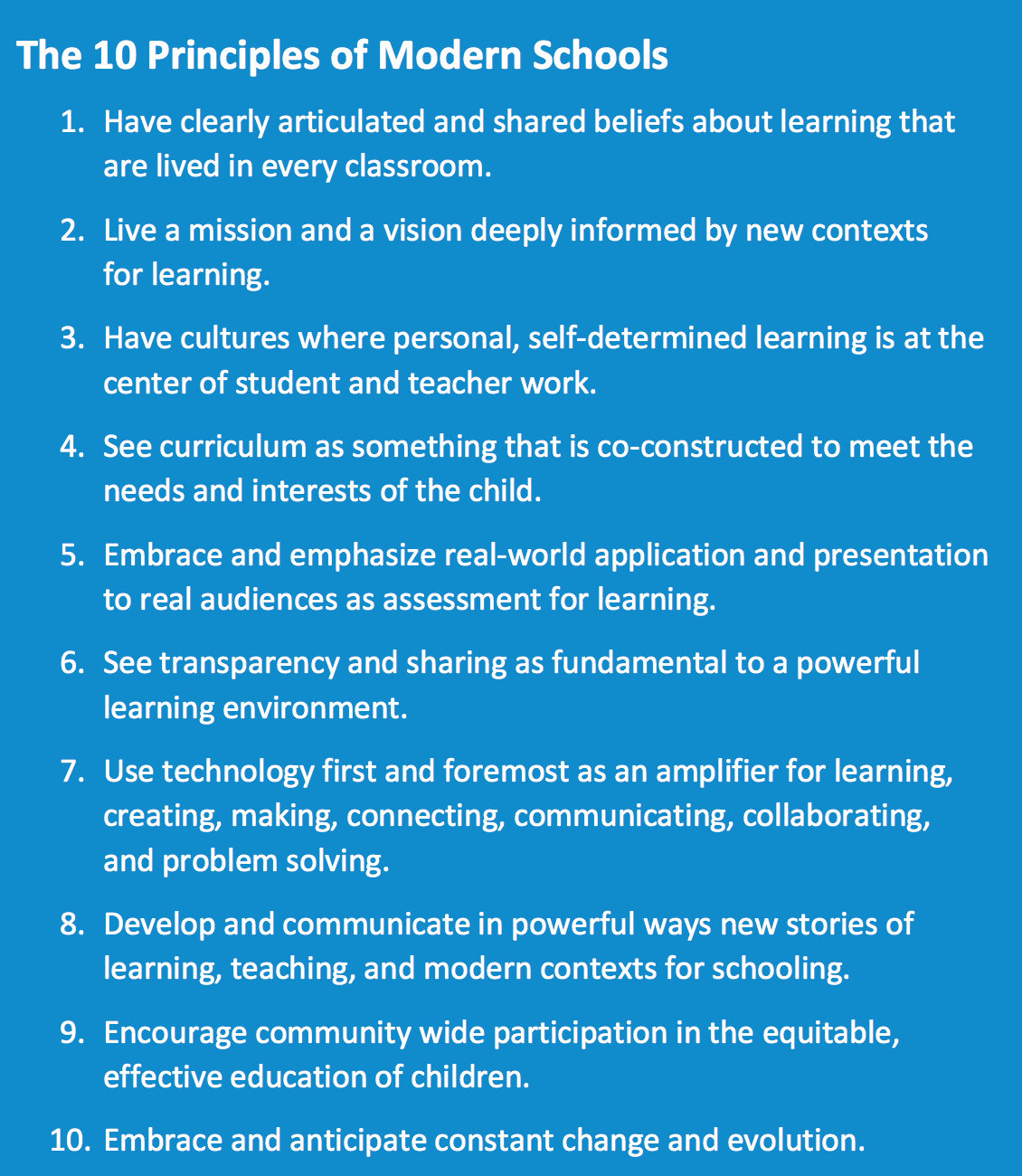 The 10 Principles of Modern Schools

1. Have clearly articulated and shared beliefs about learning that are lived in every classroom.

2. Live a mission and a vision deeply informed by new contexts for learning.

3. Have cultures where personal, self-determined learning is at the center of student and teacher work.

4. See curriculum as something that is co-constructed to meet the needs and interests of the child.

5. Embrace and emphasize real-world application and presentation to real audiences as assessment for learning.

6. See transparency and sharing as fundamental to a powerful learning environment.

7. Use technology first and foremost as an amplifier for learning, creating, making, connecting, communicating, collaborating, and problem solving.

8. Develop and communicate in powerful ways new stories of learning, teaching, and modern contexts for schooling.

9. Encourage community wide participation in the equitable, effective education of children.

10. Embrace and anticipate constant change and evolution.